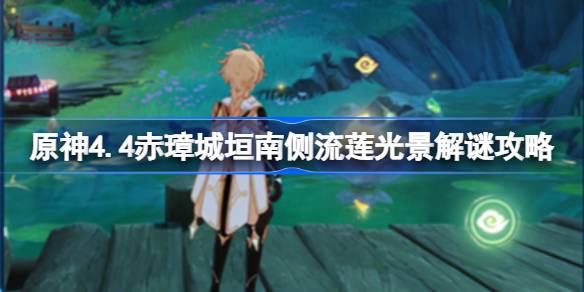 原神4.4赤璋城垣南侧流莲光景解谜攻略